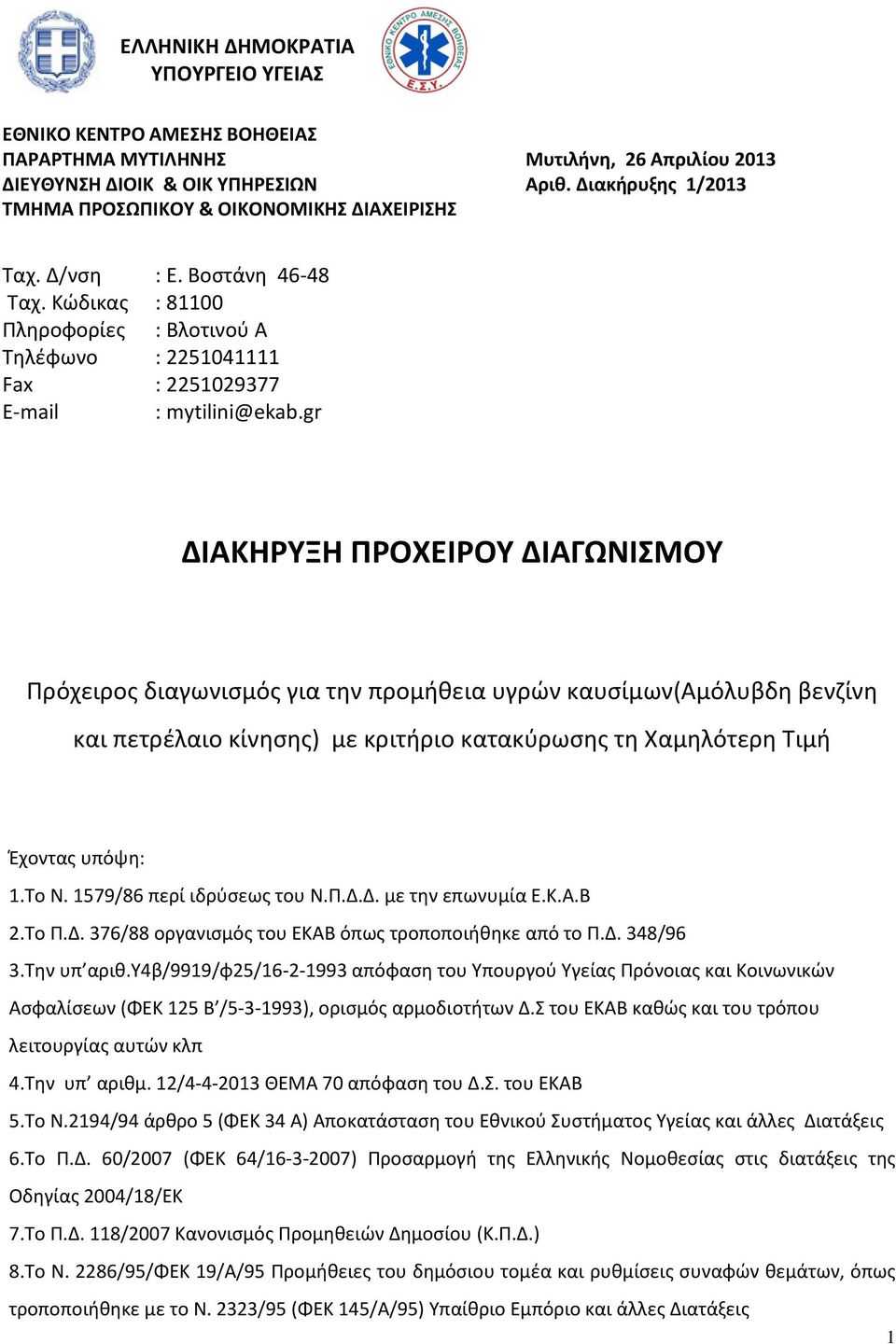 ΕΛΛΗΝΙΚΗ ΔΗΜΟΚΡΑΤΙΑ
ΥΠΟΥΡΓΕΙΟ ΥΓΕΙΑΣ

ΕΘΝΙΚΟ ΚΕΝΤΡΟ ΑΜΕΣΗΣ ΒΟΗΘΕΙΑΣ
Ε.Σ.Υ.

ΕΘΝΙΚΟ ΚΕΝΤΡΟ ΑΜΕΣΗΣ ΒΟΗΘΕΙΑΣ
ΠΑΡΑΡΤΗΜΑ ΜΥΤΙΛΗΝΗΣ
ΔΙΕΥΘΥΝΣΗ ΔΙΟΙΚ & ΟΙΚ ΥΠΗΡΕΣΙΩΝ
ΤΜΗΜΑ ΠΡΟΣΩΠΙΚΟΥ & ΟΙΚΟΝΟΜΙΚΗΣ ΔΙΑΧΕΙΡΙΣΗΣ

Μυτιλήνη, 26 Απριλίου 2013
Αριθ. Διακήρυξης 1/2013

Ταχ. Δ/νση : Ε. Βοστάνη 46-48
Ταχ. Κώδικας : 81100
Πληροφορίες : Βλοτινού Α
Τηλέφωνο : 2251041111
Fax : 2251029377
E-mail : mytilini@ekab.gr

ΔΙΑΚΗΡΥΞΗ ΠΡΟΧΕΙΡΟΥ ΔΙΑΓΩΝΙΣΜΟΥ

Πρόχειρος διαγωνισμός για την προμήθεια υγρών καυσίμων(Αμόλυβδη βενζίνη και πετρέλαιο κίνησης) με κριτήριο κατακύρωσης τη Χαμηλότερη Τιμή

Έχοντας υπόψη:
1.Το Ν. 1579/86 περί ιδρύσεως του Ν.Π.Δ.Δ. με την επωνυμία Ε.Κ.Α.Β
2.Το Π.Δ. 376/88 οργανισμός του ΕΚΑΒ όπως τροποποιήθηκε από το Π.Δ. 348/96
3.Την υπ΄αριθ.Υ4β/9919/φ25/16-2-1993 απόφαση του Υπουργού Υγείας Πρόνοιας και Κοινωνικών Ασφαλίσεων (ΦΕΚ 125 Β΄/5-3-1993), ορισμός αρμοδιοτήτων Δ.Σ του ΕΚΑΒ καθώς και του τρόπου λειτουργίας αυτών κλπ
4.Την υπ΄ αριθμ. 12/4-4-2013 ΘΕΜΑ 70 απόφαση του Δ.Σ. του ΕΚΑΒ
5.Το Ν.2194/94 άρθρο 5 (ΦΕΚ 34 Α) Αποκατάσταση του Εθνικού Συστήματος Υγείας και άλλες Διατάξεις
6.Το Π.Δ. 60/2007 (ΦΕΚ 64/16-3-2007) Προσαρμογή της Ελληνικής Νομοθεσίας στις διατάξεις της Οδηγίας 2004/18/ΕΚ
7.Το Π.Δ. 118/2007 Κανονισμός Προμηθειών Δημοσίου (Κ.Π.Δ.)
8.Το Ν. 2286/95/ΦΕΚ 19/Α/95 Προμήθειες του δημόσιου τομέα και ρυθμίσεις συναφών θεμάτων, όπως τροποποιήθηκε με το Ν. 2323/95 (ΦΕΚ 145/Α/95) Υπαίθριο Εμπόριο και άλλες Διατάξεις

1